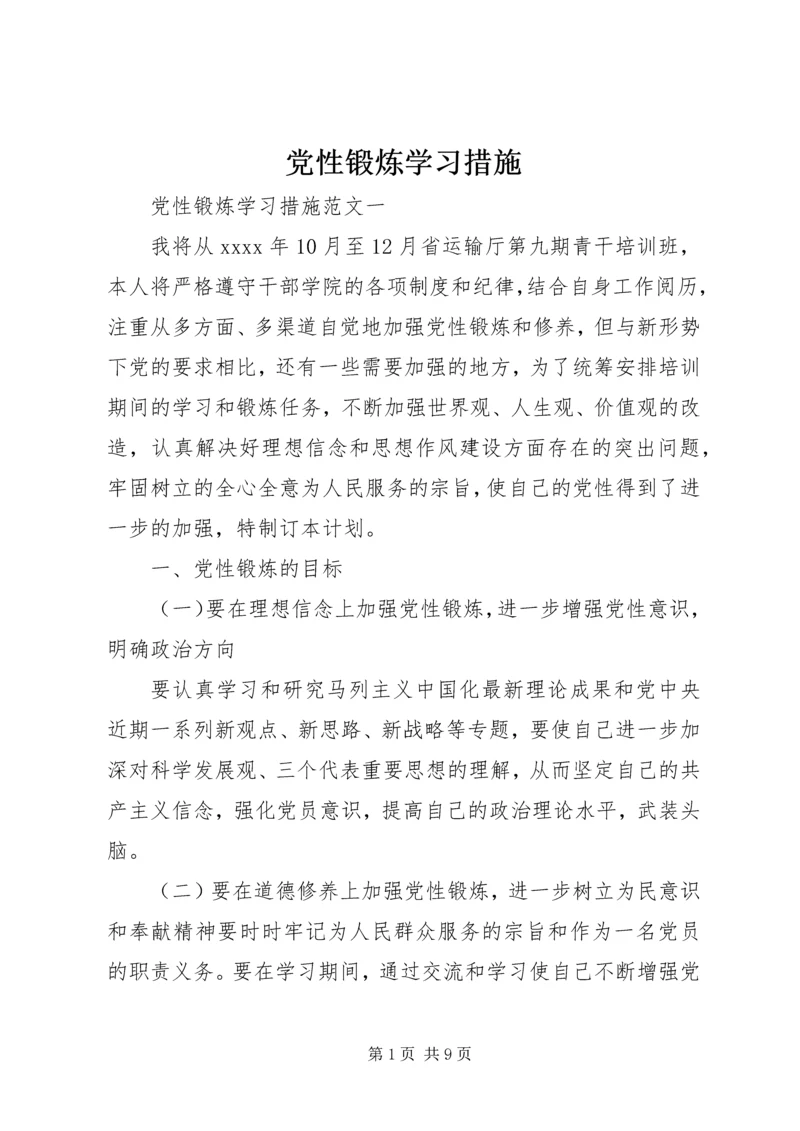 党性锻炼学习措施

党性锻炼学习措施范文一

我将从 xxxx 年 10 月至 12 月省运输厅第九期青干培训班，本人将严格遵守干部学院的各项制度和纪律，结合自身工作阅历，注重从多方面、多渠道自觉地加强党性锻炼和修养，但与新形势下党的要求相比，还有一些需要加强的地方，为了统筹安排培训期间的学习和锻炼任务，不断加强世界观、人生观、价值观的改造，认真解决好理想信念和思想作风建设方面存在的突出问题，牢固树立的全心全意为人民服务的宗旨，使自己的党性得到了进一步的加强，特制订本计划。

一、党性锻炼的目标

（一）要在理想信念上加强党性锻炼，进一步增强党性意识，明确政治方向

要认真学习和研究马列主义中国化最新理论成果和党中央近期一系列新观点、新思路、新战略等专题，要使自己进一步加深对科学发展观、三个代表重要思想的理解，从而坚定自己的共产主义信念，强化党员意识，提高自己的政治理论水平，武装头脑。

（二）要在道德修养上加强党性锻炼，进一步树立为民意识和奉献精神要时时牢记为人民群众服务的宗旨和作为一名党员的职责义务。要在学习期间，通过交流和学习使自己不断增强党

第 1 页 共 9 页